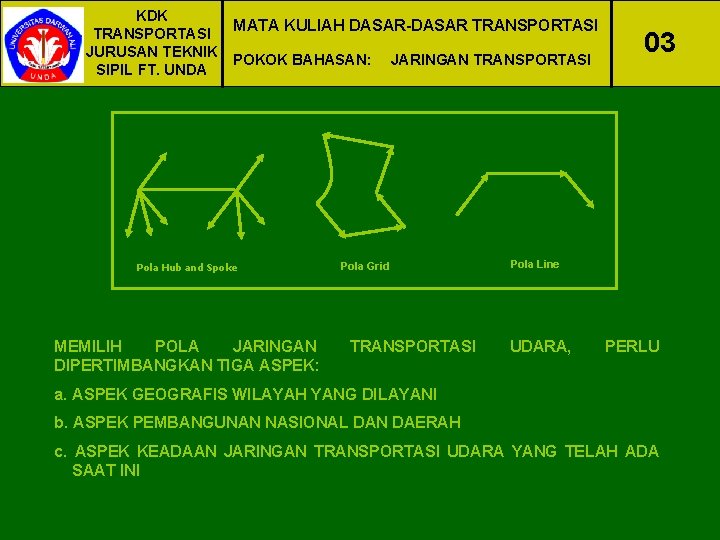 UNIVERSITAS DARWAN ALI
UNDA

KDK TRANSPORTASI JURUSAN TEKNIK SIPIL FT. UNDA

MATA KULIAH DASAR-DASAR TRANSPORTASI

POKOK BAHASAN: JARINGAN TRANSPORTASI

03

Pola Hub and Spoke

Pola Grid

Pola Line

MEMILIH POLA JARINGAN TRANSPORTASI UDARA, PERLU DIPERTIMBANGKAN TIGA ASPEK:

a. ASPEK GEOGRAFIS WILAYAH YANG DILAYANI

b. ASPEK PEMBANGUNAN NASIONAL DAN DAERAH

c. ASPEK KEADAAN JARINGAN TRANSPORTASI UDARA YANG TELAH ADA SAAT INI